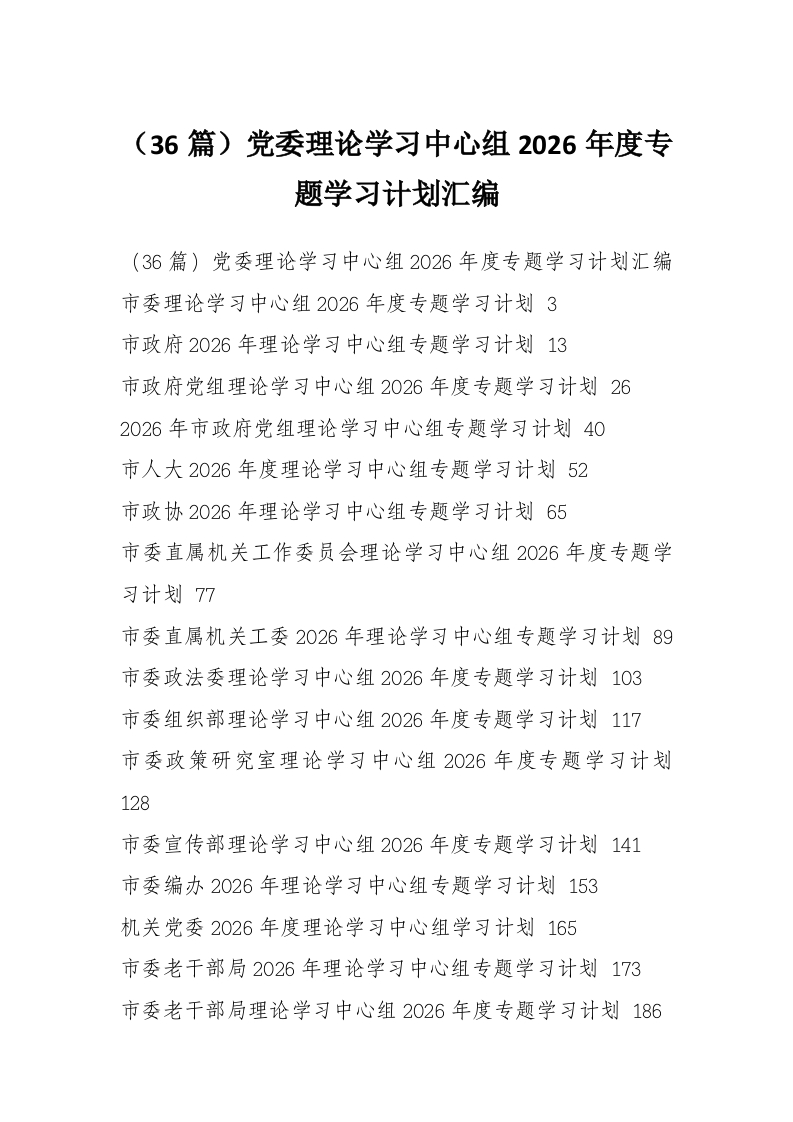 （36 篇）党委理论学习中心组 2026 年度专题学习计划汇编

（36 篇）党委理论学习中心组 2026 年度专题学习计划汇编
市委理论学习中心组 2026 年度专题学习计划 3
市政府 2026 年理论学习中心组专题学习计划 13
市政府党组理论学习中心组 2026 年度专题学习计划 26
2026 年市政府党组理论学习中心组专题学习计划 40
市人大 2026 年度理论学习中心组专题学习计划 52
市政协 2026 年理论学习中心组专题学习计划 65
市委直属机关工作委员会理论学习中心组 2026 年度专题学习计划 77
市委直属机关工委 2026 年理论学习中心组专题学习计划 89
市委政法委理论学习中心组 2026 年度专题学习计划 103
市委组织部理论学习中心组 2026 年度专题学习计划 117
市委政策研究室理论学习中心组 2026 年度专题学习计划 128
市委宣传部理论学习中心组 2026 年度专题学习计划 141
市委编办 2026 年理论学习中心组专题学习计划 153
机关党委 2026 年度理论学习中心组学习计划 165
市委老干部局 2026 年理论学习中心组专题学习计划 173
市委老干部局理论学习中心组 2026 年度专题学习计划 186